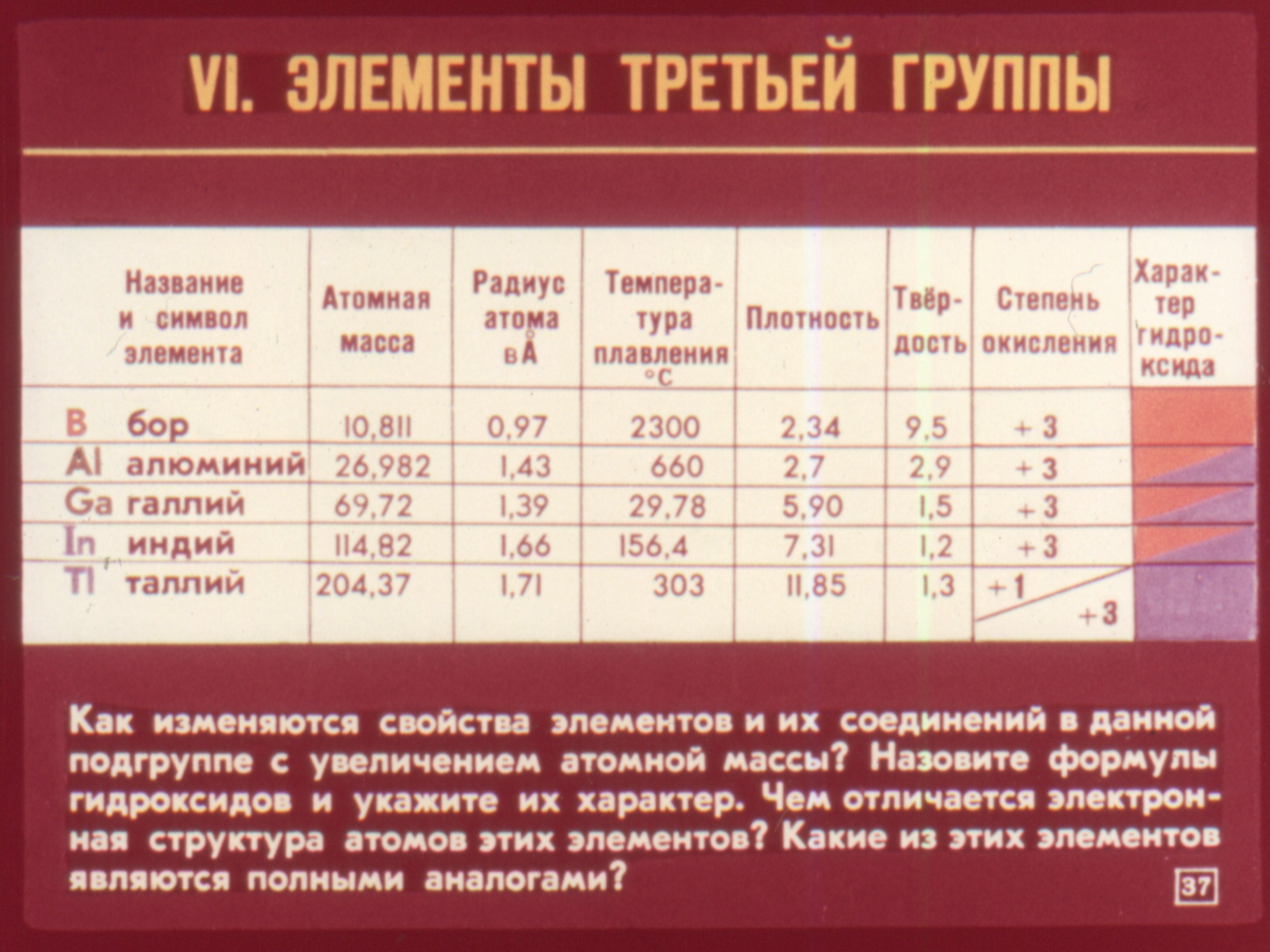 VI. ЭЛЕМЕНТЫ ТРЕТЬЕЙ ГРУППЫ

| Название и символ элемента | Атомная масса | Радиус атома в Å | Температура плавления °C | Плотность | Твёрдость | Степень окисления | Характер гидроксида |
|---|---|---|---|---|---|---|---|
| B бор | 10,811 | 0,97 | 2300 | 2,34 | 9,5 | +3 | |
| Al алюминий | 26,982 | 1,43 | 660 | 2,7 | 2,9 | +3 | |
| Ga галлий | 69,72 | 1,39 | 29,78 | 5,90 | 1,5 | +3 | |
| In индий | 114,82 | 1,66 | 156,4 | 7,31 | 1,2 | +3 | |
| Tl таллий | 204,37 | 1,71 | 303 | 11,85 | 1,3 | +1 +3 | |

Как изменяются свойства элементов и их соединений в данной подгруппе с увеличением атомной массы? Назовите формулы гидроксидов и укажите их характер. Чем отличается электронная структура атомов этих элементов? Какие из этих элементов являются полными аналогами?

37